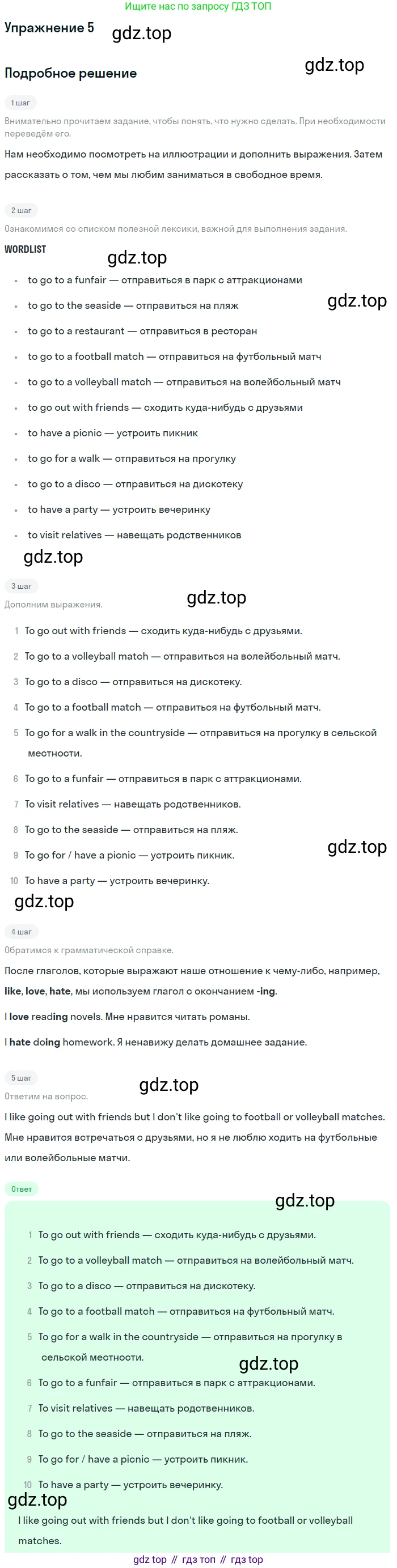 Ищите нас по запросу ГДЗ ТОП

Упражнение 5

Подробное решение

1 шаг

Внимательно прочитаем задание, чтобы понять, что нужно сделать. При необходимости переведём его.

Нам необходимо посмотреть на иллюстрации и дополнить выражения. Затем рассказать о том, чем мы любим заниматься в свободное время.

2 шаг

Ознакомимся со списком полезной лексики, важной для выполнения задания.

WORDLIST

• to go to a funfair — отправиться в парк с аттракционами
• to go to the seaside — отправиться на пляж
• to go to a restaurant — отправиться в ресторан
• to go to a football match — отправиться на футбольный матч
• to go to a volleyball match — отправиться на волейбольный матч
• to go out with friends — сходить куда-нибудь с друзьями
• to have a picnic — устроить пикник
• to go for a walk — отправиться на прогулку
• to go to a disco — отправиться на дискотеку
• to have a party — устроить вечеринку
• to visit relatives — навещать родственников

3 шаг

Дополним выражения.

1 To go out with friends — сходить куда-нибудь с друзьями.
2 To go to a volleyball match — отправиться на волейбольный матч.
3 To go to a disco — отправиться на дискотеку.
4 To go to a football match — отправиться на футбольный матч.
5 To go for a walk in the countryside — отправиться на прогулку в сельской местности.
6 To go to a funfair — отправиться в парк с аттракционами.
7 To visit relatives — навещать родственников.
8 To go to the seaside — отправиться на пляж.
9 To go for / have a picnic — устроить пикник.
10 To have a party — устроить вечеринку.

4 шаг

Обратимся к грамматической справке.

После глаголов, которые выражают наше отношение к чему-либо, например, like, love, hate, мы используем глагол с окончанием -ing.

I love reading novels. Мне нравится читать романы.

I hate doing homework. Я ненавижу делать домашнее задание.

5 шаг

Ответим на вопрос.

I like going out with friends but I don't like going to football or volleyball matches. Мне нравится встречаться с друзьями, но я не люблю ходить на футбольные или волейбольные матчи.

Ответ

1 To go out with friends — сходить куда-нибудь с друзьями.
2 To go to a volleyball match — отправиться на волейбольный матч.
3 To go to a disco — отправиться на дискотеку.
4 To go to a football match — отправиться на футбольный матч.
5 To go for a walk in the countryside — отправиться на прогулку в сельской местности.
6 To go to a funfair — отправиться в парк с аттракционами.
7 To visit relatives — навещать родственников.
8 To go to the seaside — отправиться на пляж.
9 To go for / have a picnic — устроить пикник.
10 To have a party — устроить вечеринку.

I like going out with friends but I don't like going to football or volleyball matches.

gdz top // гдз топ // гдз top

gdz.top